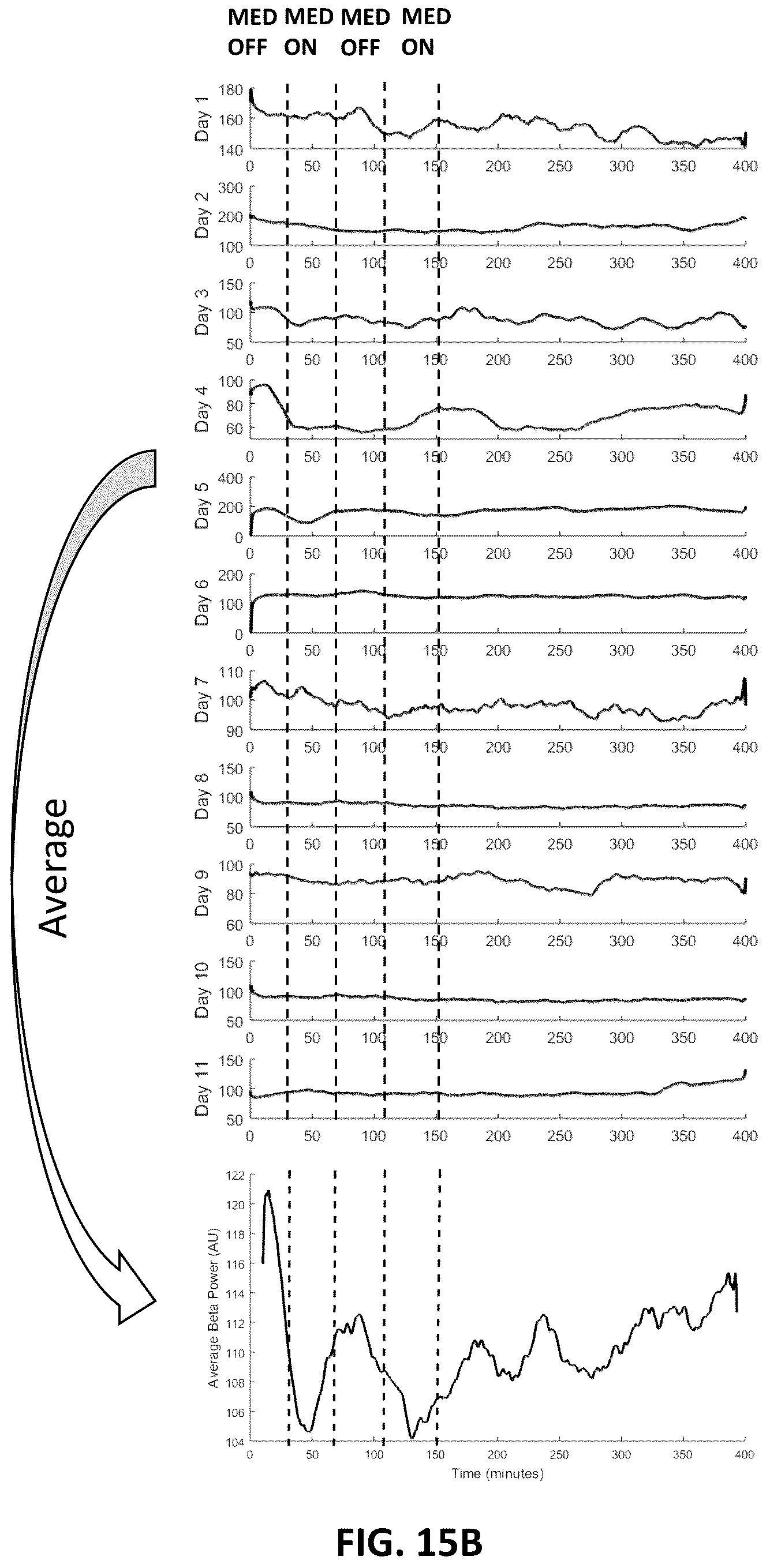 MED OFF MED ON MED OFF MED ON

Day 1
180
160
140
0 50 100 150 200 250 300 350 400

Day 2
300
200
100
0 50 100 150 200 250 300 350 400

Day 3
150
100
50
0 50 100 150 200 250 300 350 400

Day 4
100
80
60
0 50 100 150 200 250 300 350 400

Day 5
400
200
0
0 50 100 150 200 250 300 350 400

Day 6
200
100
0
0 50 100 150 200 250 300 350 400

Day 7
110
100
90
0 50 100 150 200 250 300 350 400

Day 8
150
100
50
0 50 100 150 200 250 300 350 400

Day 9
100
80
60
0 50 100 150 200 250 300 350 400

Day 10
150
100
50
0 50 100 150 200 250 300 350 400

Day 11
150
100
50
0 50 100 150 200 250 300 350 400

Average

Average Beta Power (AU)
122
120
118
116
114
112
110
108
106
104
0 50 100 150 200 250 300 350 400
Time (minutes)

FIG. 15B